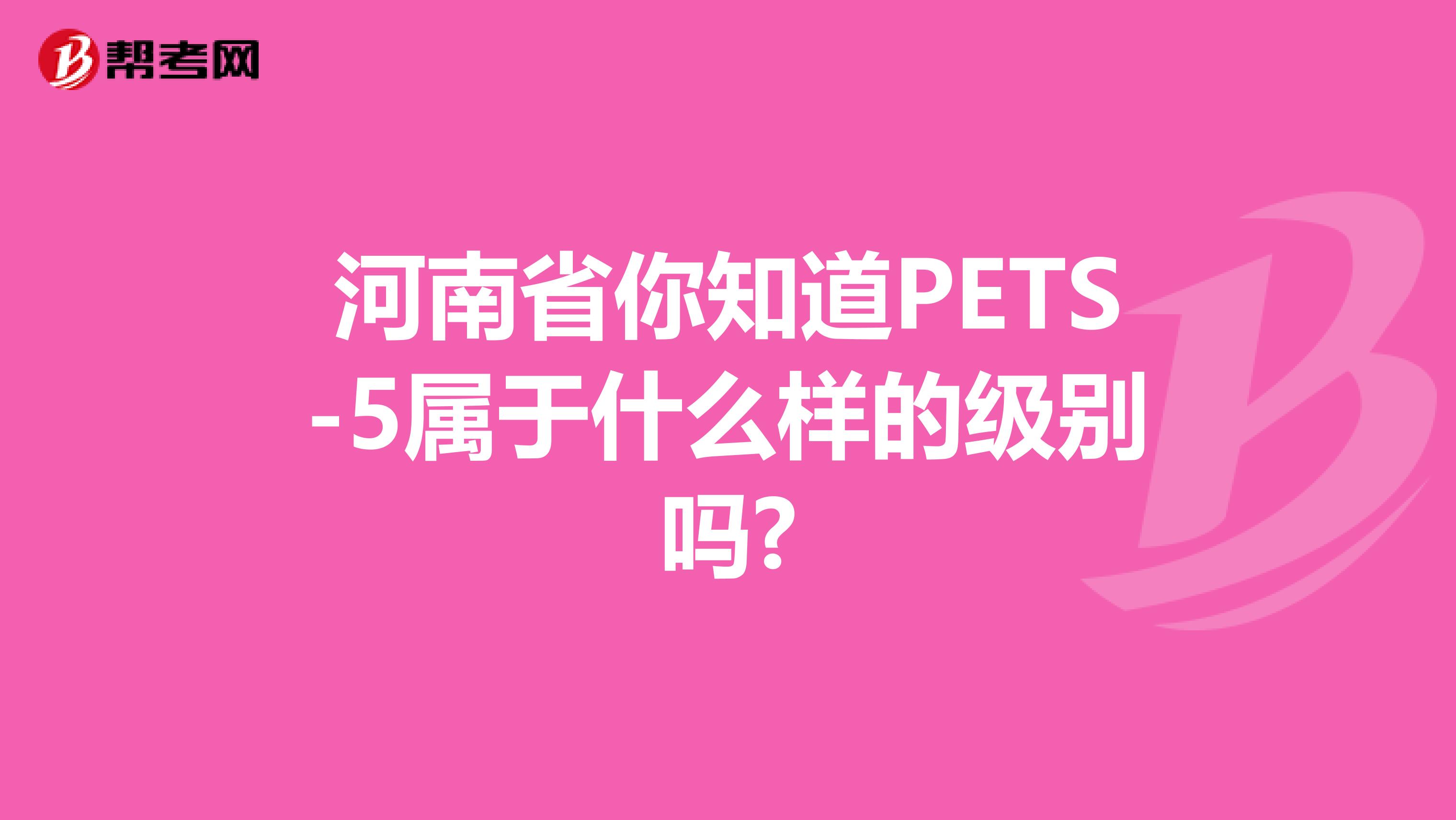 帮考网

河南省你知道PETS-5属于什么样的级别吗?